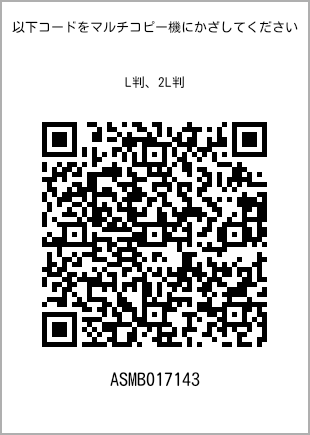 以下コードをマルチコピー機にかざしてください

L判、2L判

ASMB017143